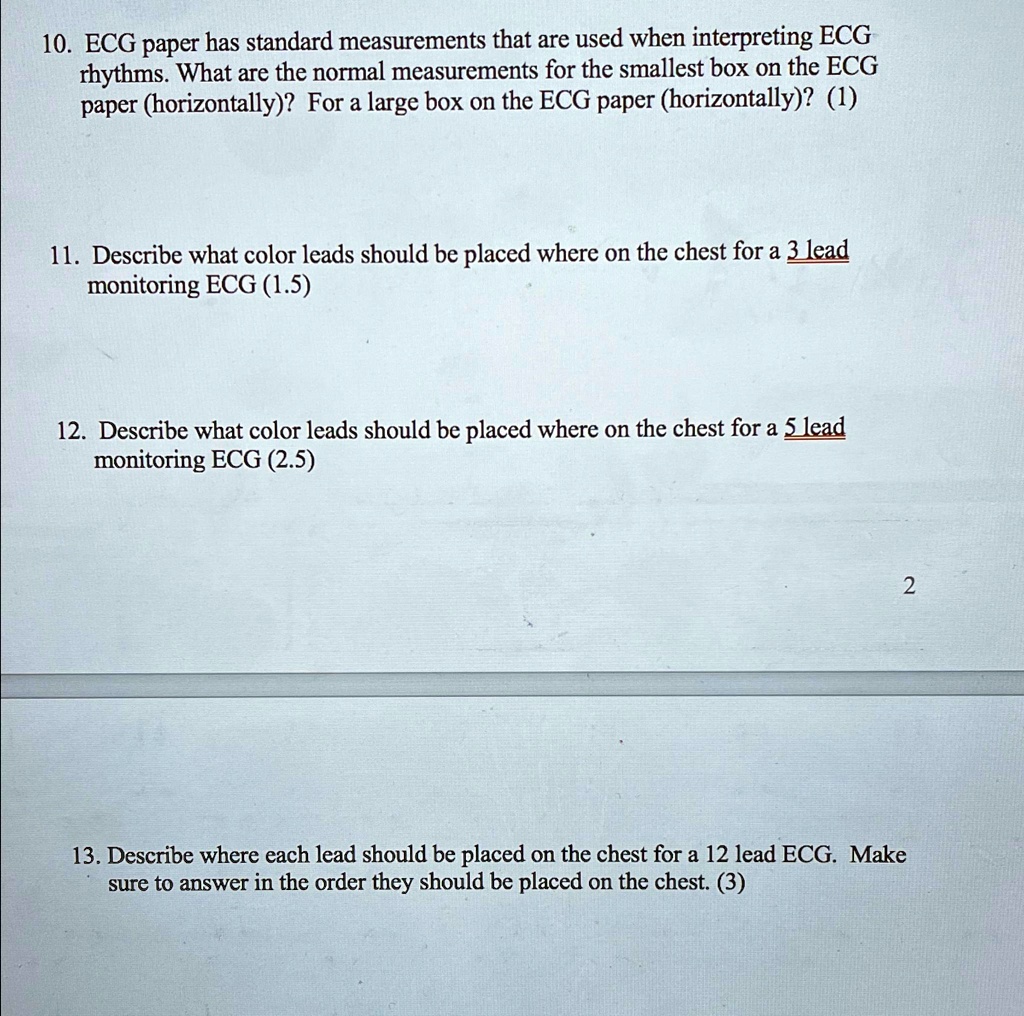 10. ECG paper has standard measurements that are used when interpreting ECG rhythms. What are the normal measurements for the smallest box on the ECG paper (horizontally)? For a large box on the ECG paper (horizontally)? (1)

11. Describe what color leads should be placed where on the chest for a 3 lead monitoring ECG (1.5)

12. Describe what color leads should be placed where on the chest for a 5 lead monitoring ECG (2.5)

2

13. Describe where each lead should be placed on the chest for a 12 lead ECG. Make sure to answer in the order they should be placed on the chest. (3)